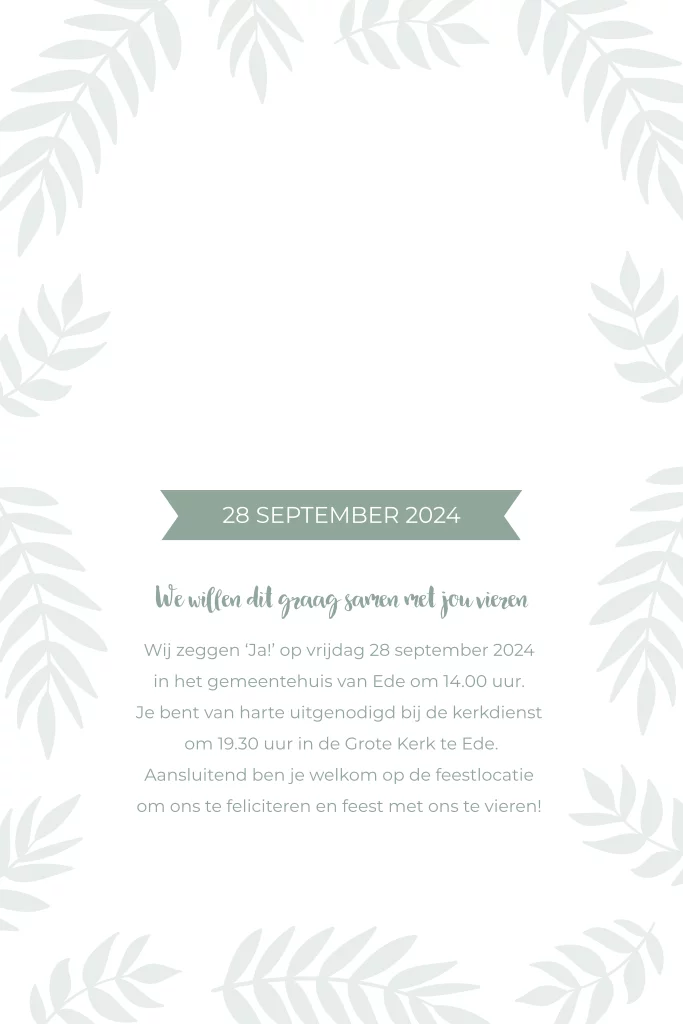 28 SEPTEMBER 2024

We willen dit graag samen met jou vieren

Wij zeggen 'Ja!' op vrijdag 28 september 2024
in het gemeentehuis van Ede om 14.00 uur.
Je bent van harte uitgenodigd bij de kerkdienst
om 19.30 uur in de Grote Kerk te Ede.
Aansluitend ben je welkom op de feestlocatie
om ons te feliciteren en feest met ons te vieren!